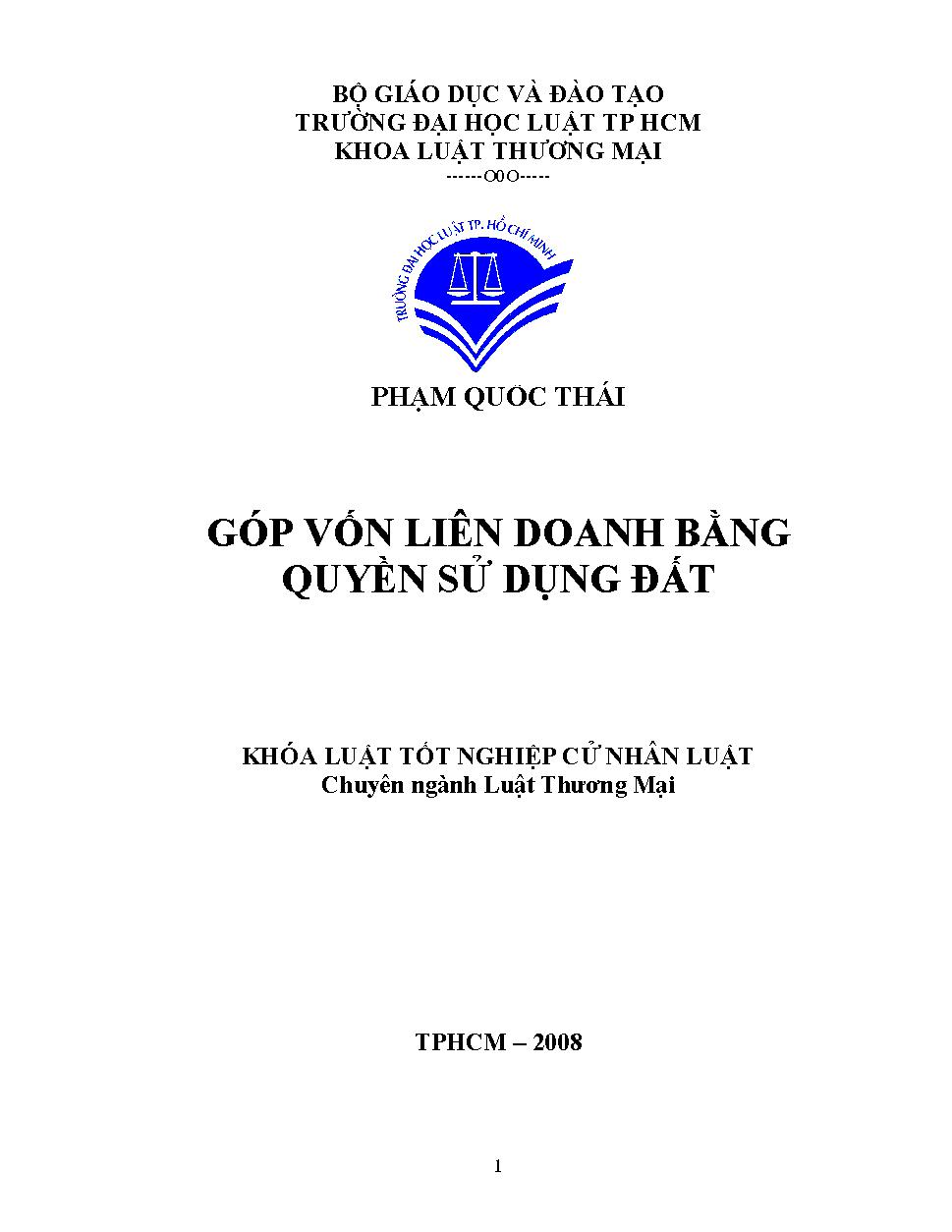 BỘ GIÁO DỤC VÀ ĐÀO TẠO
TRƯỜNG ĐẠI HỌC LUẬT TP HCM
KHOA LUẬT THƯƠNG MẠI
------O0O-----

TRƯỜNG ĐẠI HỌC LUẬT TP. HỒ CHÍ MINH

PHẠM QUỐC THÁI

GÓP VỐN LIÊN DOANH BẰNG QUYỀN SỬ DỤNG ĐẤT

KHÓA LUẬT TỐT NGHIỆP CỬ NHÂN LUẬT
Chuyên ngành Luật Thương Mại

TPHCM – 2008

1